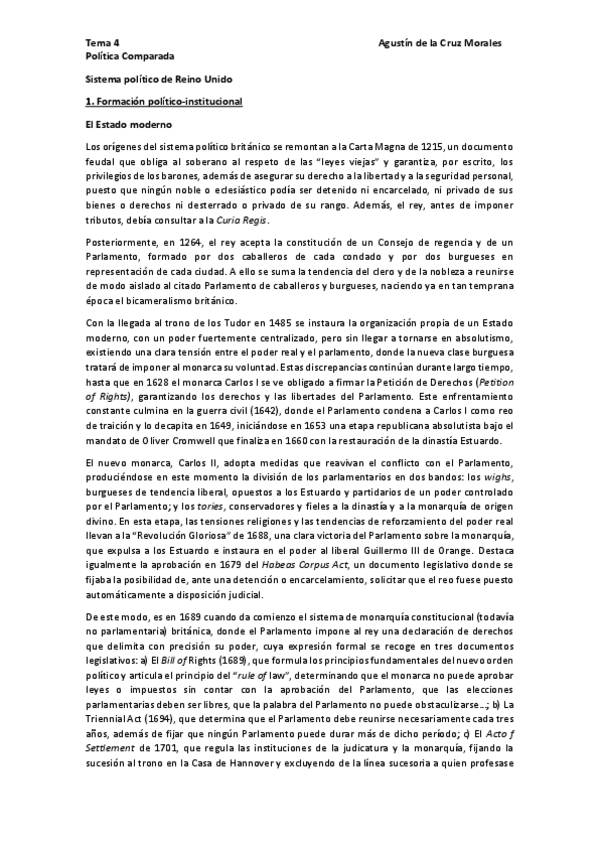 Tema 4
Política Comparada

Agustín de la Cruz Morales

Sistema político de Reino Unido

1. Formación político-institucional

El Estado moderno

Los orígenes del sistema político británico se remontan a la Carta Magna de 1215, un documento feudal que obliga al soberano al respeto de las "leyes viejas" y garantiza, por escrito, los privilegios de los barones, además de asegurar su derecho a la libertad y a la seguridad personal, puesto que ningún noble o eclesiástico podía ser detenido ni encarcelado, ni privado de sus bienes o derechos ni desterrado o privado de su rango. Además, el rey, antes de imponer tributos, debía consultar a la Curia Regis.

Posteriormente, en 1264, el rey acepta la constitución de un Consejo de regencia y de un Parlamento, formado por dos caballeros de cada condado y por dos burgueses en representación de cada ciudad. A ello se suma la tendencia del clero y de la nobleza a reunirse de modo aislado al citado Parlamento de caballeros y burgueses, naciendo ya en tan temprana época el bicameralismo británico.

Con la llegada al trono de los Tudor en 1485 se instaura la organización propia de un Estado moderno, con un poder fuertemente centralizado, pero sin llegar a tornarse en absolutismo, existiendo una clara tensión entre el poder real y el parlamento, donde la nueva clase burguesa tratará de imponer al monarca su voluntad. Estas discrepancias continúan durante largo tiempo, hasta que en 1628 el monarca Carlos I se ve obligado a firmar la Petición de Derechos (Petition of Rights), garantizando los derechos y las libertades del Parlamento. Este enfrentamiento constante culmina en la guerra civil (1642), donde el Parlamento condena a Carlos I como reo de traición y lo decapita en 1649, iniciándose en 1653 una etapa republicana absolutista bajo el mandato de Oliver Cromwell que finaliza en 1660 con la restauración de la dinastía Estuardo.

El nuevo monarca, Carlos II, adopta medidas que reavivan el conflicto con el Parlamento, produciéndose en este momento la división de los parlamentarios en dos bandos: los wighs, burgueses de tendencia liberal, opuestos a los Estuardo y partidarios de un poder controlado por el Parlamento; y los tories, conservadores y fieles a la dinastía y a la monarquía de origen divino. En esta etapa, las tensiones religiones y las tendencias de reforzamiento del poder real llevan a la "Revolución Gloriosa" de 1688, una clara victoria del Parlamento sobre la monarquía, que expulsa a los Estuardo e instaura en el poder al liberal Guillermo III de Orange. Destaca igualmente la aprobación en 1679 del Habeas Corpus Act, un documento legislativo donde se fijaba la posibilidad de, ante una detención o encarcelamiento, solicitar que el reo fuese puesto automáticamente a disposición judicial.

De este modo, es en 1689 cuando da comienzo el sistema de monarquía constitucional (todavía no parlamentaria) británica, donde el Parlamento impone al rey una declaración de derechos que delimita con precisión su poder, cuya expresión formal se recoge en tres documentos legislativos: a) El Bill of Rights (1689), que formula los principios fundamentales del nuevo orden político y articula el principio del "rule of law", determinando que el monarca no puede aprobar leyes o impuestos sin contar con la aprobación del Parlamento, que las elecciones parlamentarias deben ser libres, que la palabra del Parlamento no puede obstaculizarse...; b) La Triennial Act (1694), que determina que el Parlamento debe reunirse necesariamente cada tres años, además de fijar que ningún Parlamento puede durar más de dicho período; c) El Acto f Settlement de 1701, que regula las instituciones de la judicatura y la monarquía, fijando la sucesión al trono en la Casa de Hannover y excluyendo de la línea sucesoria a quien profesase